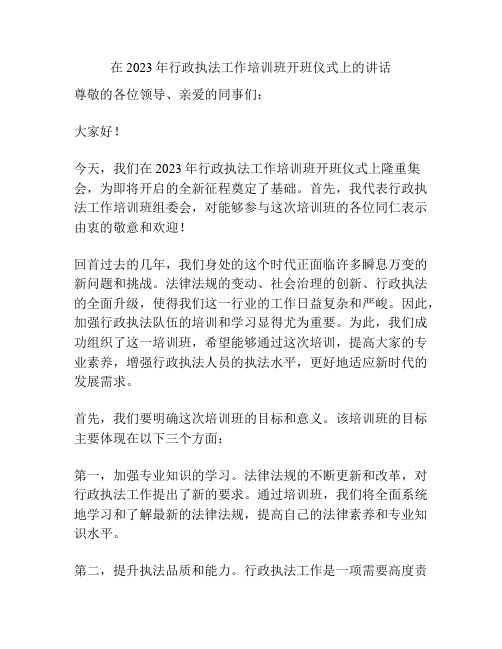 在 2023 年行政执法工作培训班开班仪式上的讲话

尊敬的各位领导、亲爱的同事们：

大家好！

今天，我们在 2023 年行政执法工作培训班开班仪式上隆重集会，为即将开启的全新征程奠定了基础。首先，我代表行政执法工作培训班组委会，对能够参与这次培训班的各位同仁表示由衷的敬意和欢迎！

回首过去的几年，我们身处的这个时代正面临许多瞬息万变的新问题和挑战。法律法规的变动、社会治理的创新、行政执法的全面升级，使得我们这一行业的工作日益复杂和严峻。因此，加强行政执法队伍的培训和学习显得尤为重要。为此，我们成功组织了这一培训班，希望能够通过这次培训，提高大家的专业素养，增强行政执法人员的执法水平，更好地适应新时代的发展需求。

首先，我们要明确这次培训班的目标和意义。该培训班的目标主要体现在以下三个方面：

第一，加强专业知识的学习。法律法规的不断更新和改革，对行政执法工作提出了新的要求。通过培训班，我们将全面系统地学习和了解最新的法律法规，提高自己的法律素养和专业知识水平。

第二，提升执法品质和能力。行政执法工作是一项需要高度责